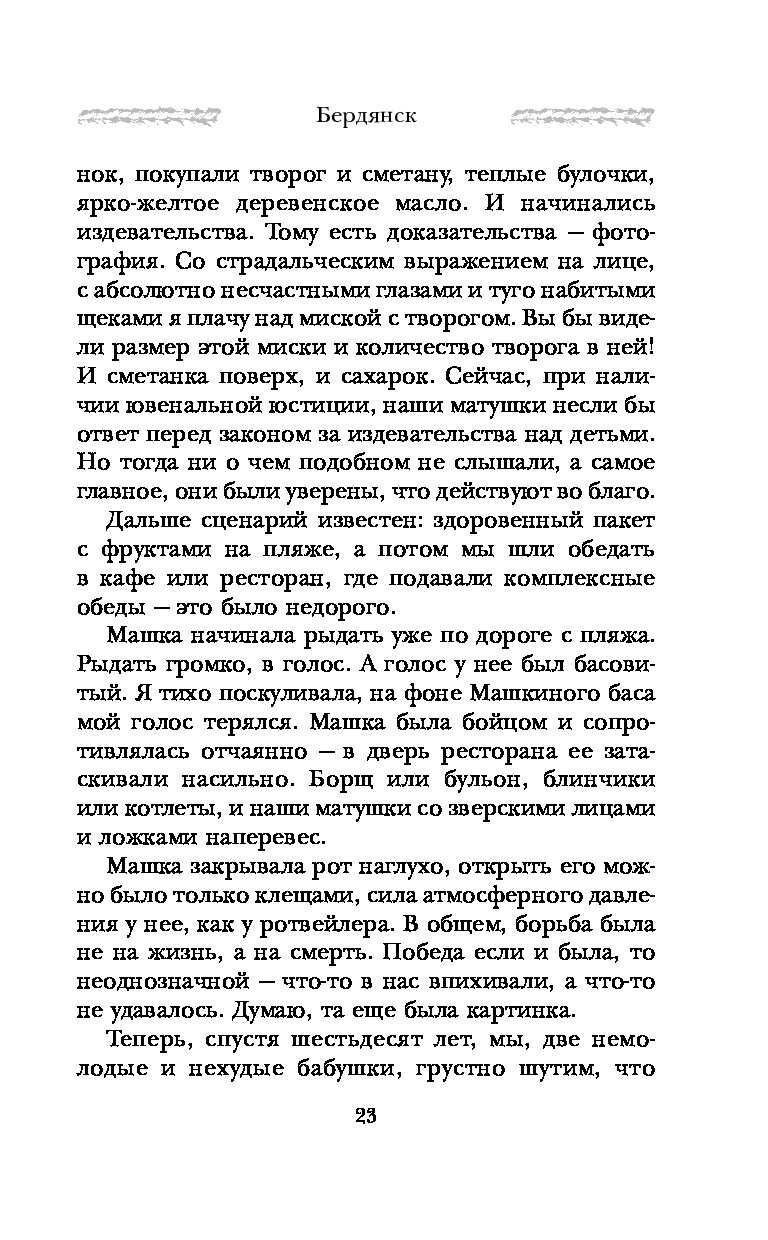 Бердянск

нок, покупали творог и сметану, теплые булочки, ярко-желтое деревенское масло. И начинались издевательства. Тому есть доказательства — фотография. Со страдальческим выражением на лице, с абсолютно несчастными глазами и туго набитыми щеками я плачу над миской с творогом. Вы бы видели размер этой миски и количество творога в ней! И сметанка поверх, и сахарок. Сейчас, при наличии ювенальной юстиции, наши матушки несли бы ответ перед законом за издевательства над детьми. Но тогда ни о чем подобном не слышали, а самое главное, они были уверены, что действуют во благо.

Дальше сценарий известен: здоровенный пакет с фруктами на пляже, а потом мы шли обедать в кафе или ресторан, где подавали комплексные обеды — это было недорого.

Машка начинала рыдать уже по дороге с пляжа. Рыдать громко, в голос. А голос у нее был басовитый. Я тихо поскуливала, на фоне Машкиного баса мой голос терялся. Машка была бойцом и сопротивлялась отчаянно — в дверь ресторана ее затаскивали насильно. Борщ или бульон, блинчики или котлеты, и наши матушки со зверскими лицами и ложками наперевес.

Машка закрывала рот наглухо, открыть его можно было только клещами, сила атмосферного давления у нее, как у ротвейлера. В общем, борьба была не на жизнь, а на смерть. Победа если и была, то неоднозначной — что-то в нас впихивали, а что-то не удавалось. Думаю, та еще была картинка.

Теперь, спустя шестьдесят лет, мы, две немолодые и нехудые бабушки, грустно шутим, что

23